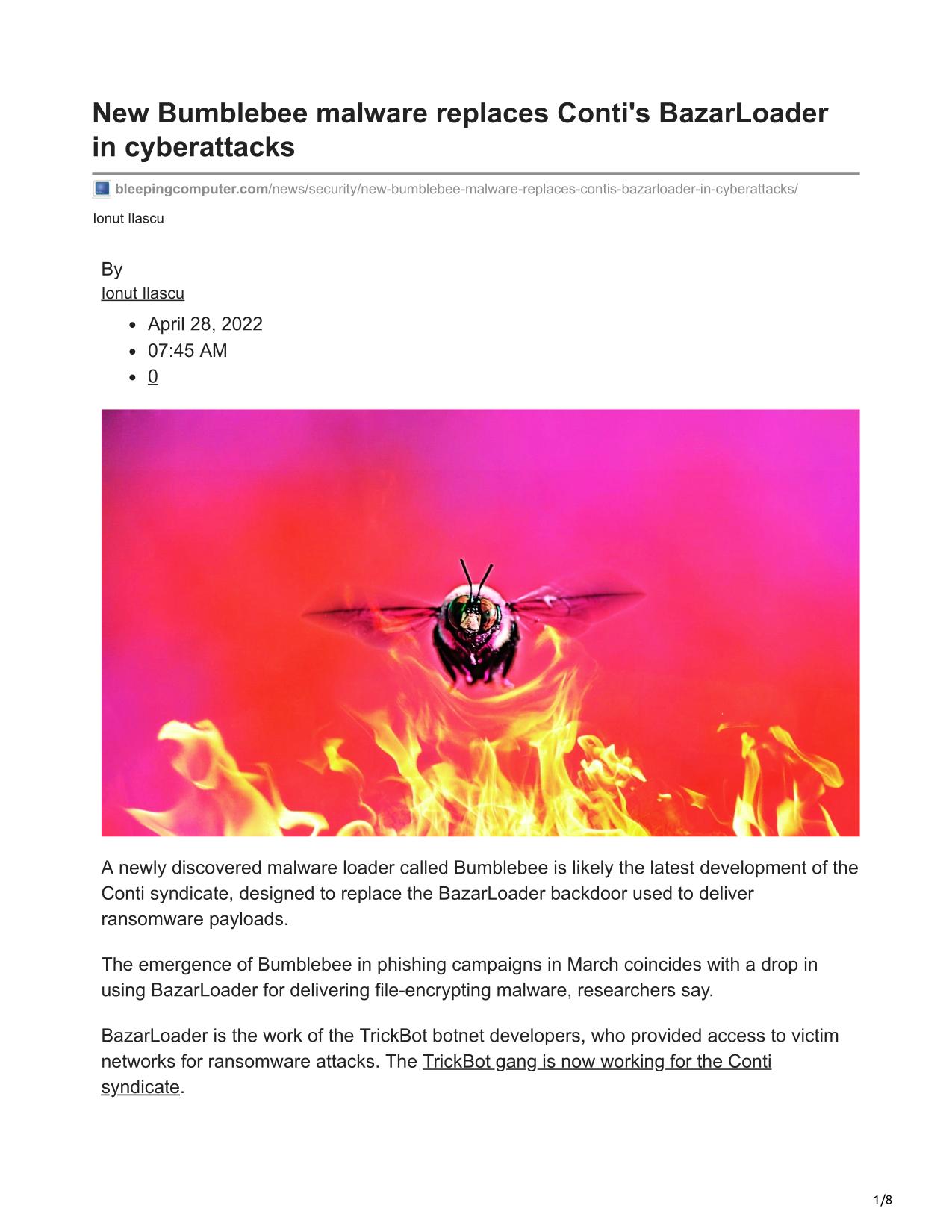 New Bumblebee malware replaces Conti's BazarLoader in cyberattacks

bleepingcomputer.com/news/security/new-bumblebee-malware-replaces-contis-bazarloader-in-cyberattacks/

Ionut Ilascu

By
Ionut Ilascu

- April 28, 2022
- 07:45 AM
- 0

A newly discovered malware loader called Bumblebee is likely the latest development of the Conti syndicate, designed to replace the BazarLoader backdoor used to deliver ransomware payloads.

The emergence of Bumblebee in phishing campaigns in March coincides with a drop in using BazarLoader for delivering file-encrypting malware, researchers say.

BazarLoader is the work of the TrickBot botnet developers, who provided access to victim networks for ransomware attacks. The TrickBot gang is now working for the Conti syndicate.

1/8